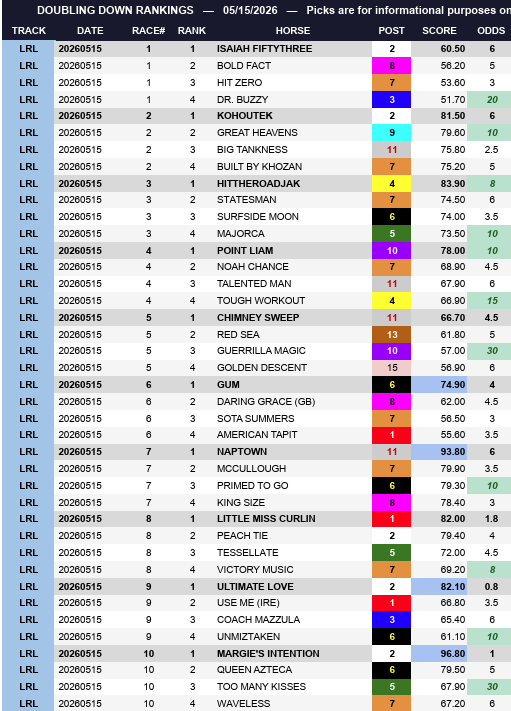 DOUBLING DOWN RANKINGS — 05/15/2026 — Picks are for informational purposes on

| TRACK | DATE | RACE# | RANK | HORSE | POST | SCORE | ODDS |
|---|---|---|---|---|---|---|---|
| LRL | 20260515 | 1 | 1 | ISAIAH FIFTYTHREE | 2 | 60.50 | 6 |
| LRL | 20260515 | 1 | 2 | BOLD FACT | 8 | 56.20 | 5 |
| LRL | 20260515 | 1 | 3 | HIT ZERO | 7 | 53.60 | 3 |
| LRL | 20260515 | 1 | 4 | DR. BUZZY | 3 | 51.70 | 20 |
| LRL | 20260515 | 2 | 1 | KOHOUTEK | 2 | 81.50 | 6 |
| LRL | 20260515 | 2 | 2 | GREAT HEAVENS | 9 | 79.60 | 10 |
| LRL | 20260515 | 2 | 3 | BIG TANKNESS | 11 | 75.80 | 2.5 |
| LRL | 20260515 | 2 | 4 | BUILT BY KHOZAN | 7 | 75.20 | 5 |
| LRL | 20260515 | 3 | 1 | HITTHEROADJAK | 4 | 83.90 | 8 |
| LRL | 20260515 | 3 | 2 | STATESMAN | 7 | 74.50 | 6 |
| LRL | 20260515 | 3 | 3 | SURFSIDE MOON | 6 | 74.00 | 3.5 |
| LRL | 20260515 | 3 | 4 | MAJORCA | 5 | 73.50 | 10 |
| LRL | 20260515 | 4 | 1 | POINT LIAM | 10 | 78.00 | 10 |
| LRL | 20260515 | 4 | 2 | NOAH CHANCE | 7 | 68.90 | 4.5 |
| LRL | 20260515 | 4 | 3 | TALENTED MAN | 11 | 67.90 | 6 |
| LRL | 20260515 | 4 | 4 | TOUGH WORKOUT | 4 | 66.90 | 15 |
| LRL | 20260515 | 5 | 1 | CHIMNEY SWEEP | 11 | 66.70 | 4.5 |
| LRL | 20260515 | 5 | 2 | RED SEA | 13 | 61.80 | 5 |
| LRL | 20260515 | 5 | 3 | GUERRILLA MAGIC | 10 | 57.00 | 30 |
| LRL | 20260515 | 5 | 4 | GOLDEN DESCENT | 15 | 56.90 | 6 |
| LRL | 20260515 | 6 | 1 | GUM | 6 | 74.90 | 4 |
| LRL | 20260515 | 6 | 2 | DARING GRACE (GB) | 8 | 62.00 | 4.5 |
| LRL | 20260515 | 6 | 3 | SOTA SUMMERS | 7 | 56.50 | 3 |
| LRL | 20260515 | 6 | 4 | AMERICAN TAPIT | 1 | 55.60 | 3.5 |
| LRL | 20260515 | 7 | 1 | NAPTOWN | 11 | 93.80 | 6 |
| LRL | 20260515 | 7 | 2 | MCCULLOUGH | 7 | 79.90 | 3.5 |
| LRL | 20260515 | 7 | 3 | PRIMED TO GO | 6 | 79.30 | 10 |
| LRL | 20260515 | 7 | 4 | KING SIZE | 8 | 78.40 | 3 |
| LRL | 20260515 | 8 | 1 | LITTLE MISS CURLIN | 1 | 82.00 | 1.8 |
| LRL | 20260515 | 8 | 2 | PEACH TIE | 2 | 79.40 | 4 |
| LRL | 20260515 | 8 | 3 | TESSELLATE | 5 | 72.00 | 4.5 |
| LRL | 20260515 | 8 | 4 | VICTORY MUSIC | 7 | 69.20 | 8 |
| LRL | 20260515 | 9 | 1 | ULTIMATE LOVE | 2 | 82.10 | 0.8 |
| LRL | 20260515 | 9 | 2 | USE ME (IRE) | 1 | 66.80 | 3.5 |
| LRL | 20260515 | 9 | 3 | COACH MAZZULA | 3 | 65.40 | 6 |
| LRL | 20260515 | 9 | 4 | UNMIZTAKEN | 6 | 61.10 | 10 |
| LRL | 20260515 | 10 | 1 | MARGIE'S INTENTION | 2 | 96.80 | 1 |
| LRL | 20260515 | 10 | 2 | QUEEN AZTECA | 6 | 79.50 | 5 |
| LRL | 20260515 | 10 | 3 | TOO MANY KISSES | 5 | 67.90 | 30 |
| LRL | 20260515 | 10 | 4 | WAVELESS | 7 | 67.20 | 6 |